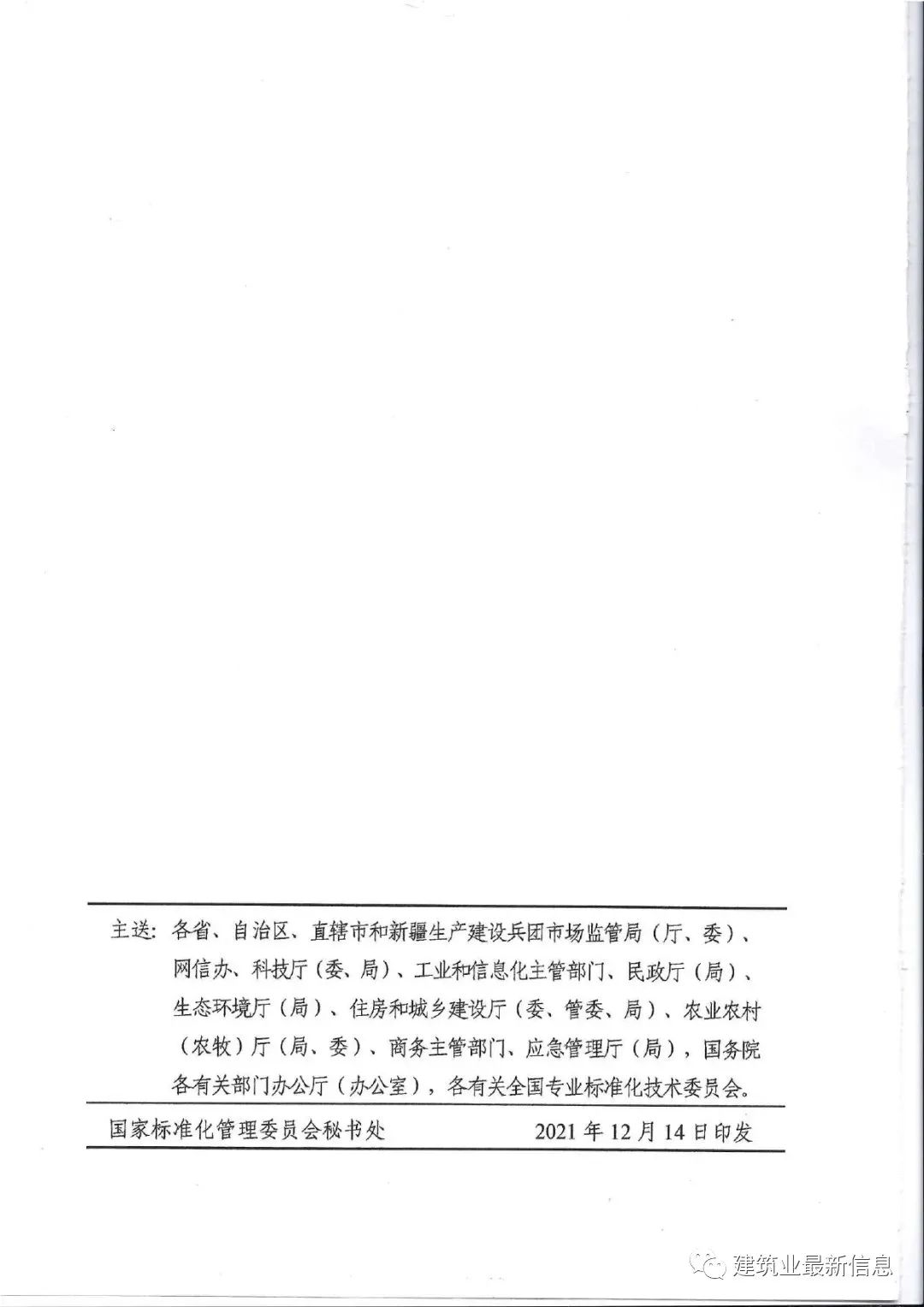 主送：各省、自治区、直辖市和新疆生产建设兵团市场监管局（厅、委）、网信办、科技厅（委、局）、工业和信息化主管部门、民政厅（局）、生态环境厅（局）、住房和城乡建设厅（委、管委、局）、农业农村（农牧）厅（局、委）、商务主管部门、应急管理厅（局），国务院各有关部门办公厅（办公室），各有关全国专业标准化技术委员会。

国家标准化管理委员会秘书处 2021年12月14日印发

建筑业最新信息